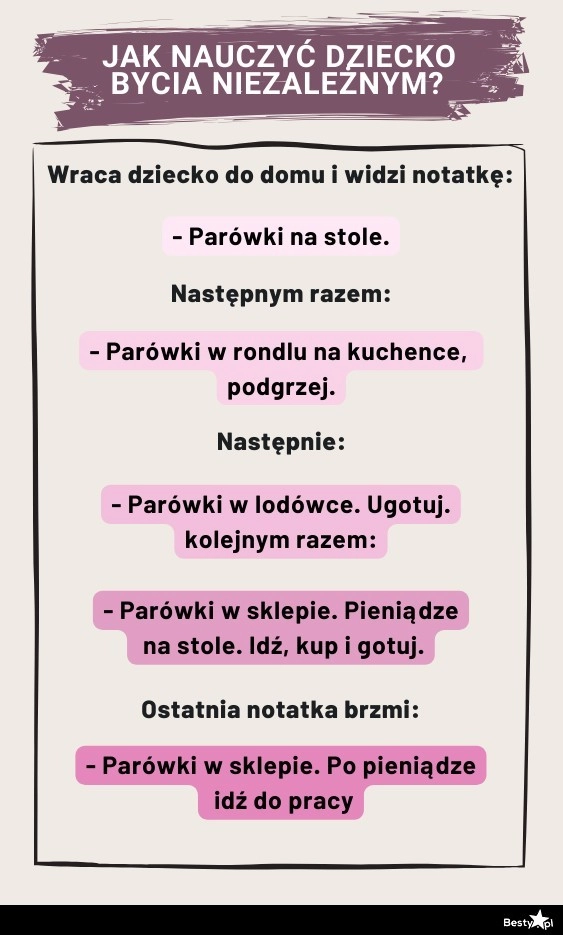 JAK NAUCZYĆ DZIECKO BYCIA NIEZALEŻNYM?

Wraca dziecko do domu i widzi notatkę:

- Parówki na stole.

Następnym razem:

- Parówki w rondlu na kuchence, podgrzej.

Następnie:

- Parówki w lodówce. Ugotuj. kolejnym razem:

- Parówki w sklepie. Pieniądze na stole. Idź, kup i gotuj.

Ostatnia notatka brzmi:

- Parówki w sklepie. Po pieniądze idź do pracy

Besty.pl